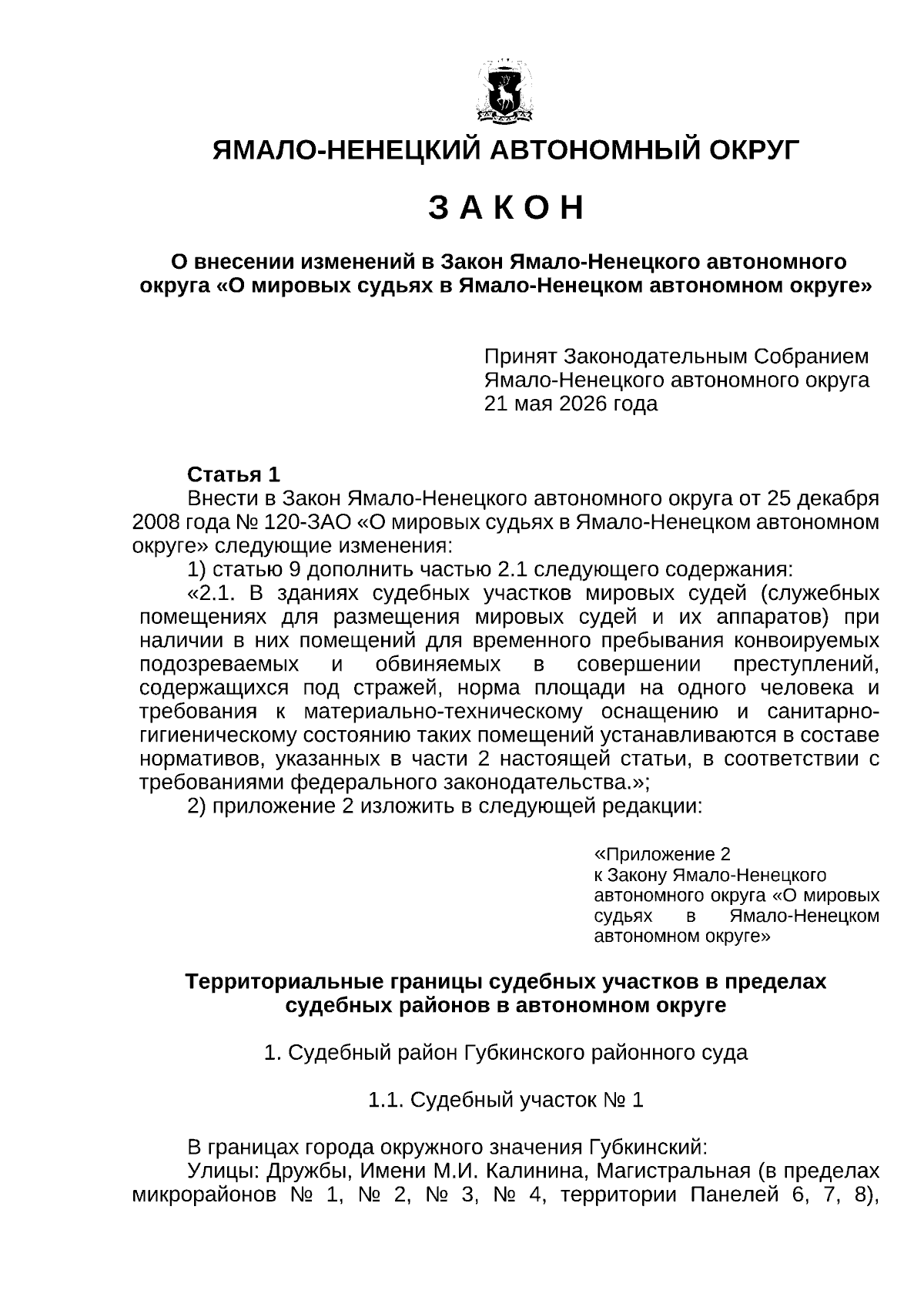 ЯМАЛО-НЕНЕЦКИЙ АВТОНОМНЫЙ ОКРУГ

З А К О Н

О внесении изменений в Закон Ямало-Ненецкого автономного округа «О мировых судьях в Ямало-Ненецком автономном округе»

Принят Законодательным Собранием Ямало-Ненецкого автономного округа 21 мая 2026 года

Статья 1
Внести в Закон Ямало-Ненецкого автономного округа от 25 декабря 2008 года № 120-ЗАО «О мировых судьях в Ямало-Ненецком автономном округе» следующие изменения:
1) статью 9 дополнить частью 2.1 следующего содержания:
«2.1. В зданиях судебных участков мировых судей (служебных помещениях для размещения мировых судей и их аппаратов) при наличии в них помещений для временного пребывания конвоируемых подозреваемых и обвиняемых в совершении преступлений, содержащихся под стражей, норма площади на одного человека и требования к материально-техническому оснащению и санитарно-гигиеническому состоянию таких помещений устанавливаются в составе нормативов, указанных в части 2 настоящей статьи, в соответствии с требованиями федерального законодательства.»;
2) приложение 2 изложить в следующей редакции:

«Приложение 2
к Закону Ямало-Ненецкого автономного округа «О мировых судьях в Ямало-Ненецком автономном округе»

Территориальные границы судебных участков в пределах судебных районов в автономном округе

1. Судебный район Губкинского районного суда

1.1. Судебный участок № 1

В границах города окружного значения Губкинский:
Улицы: Дружбы, Имени М.И. Калинина, Магистральная (в пределах микрорайонов № 1, № 2, № 3, № 4, территории Панелей 6, 7, 8),